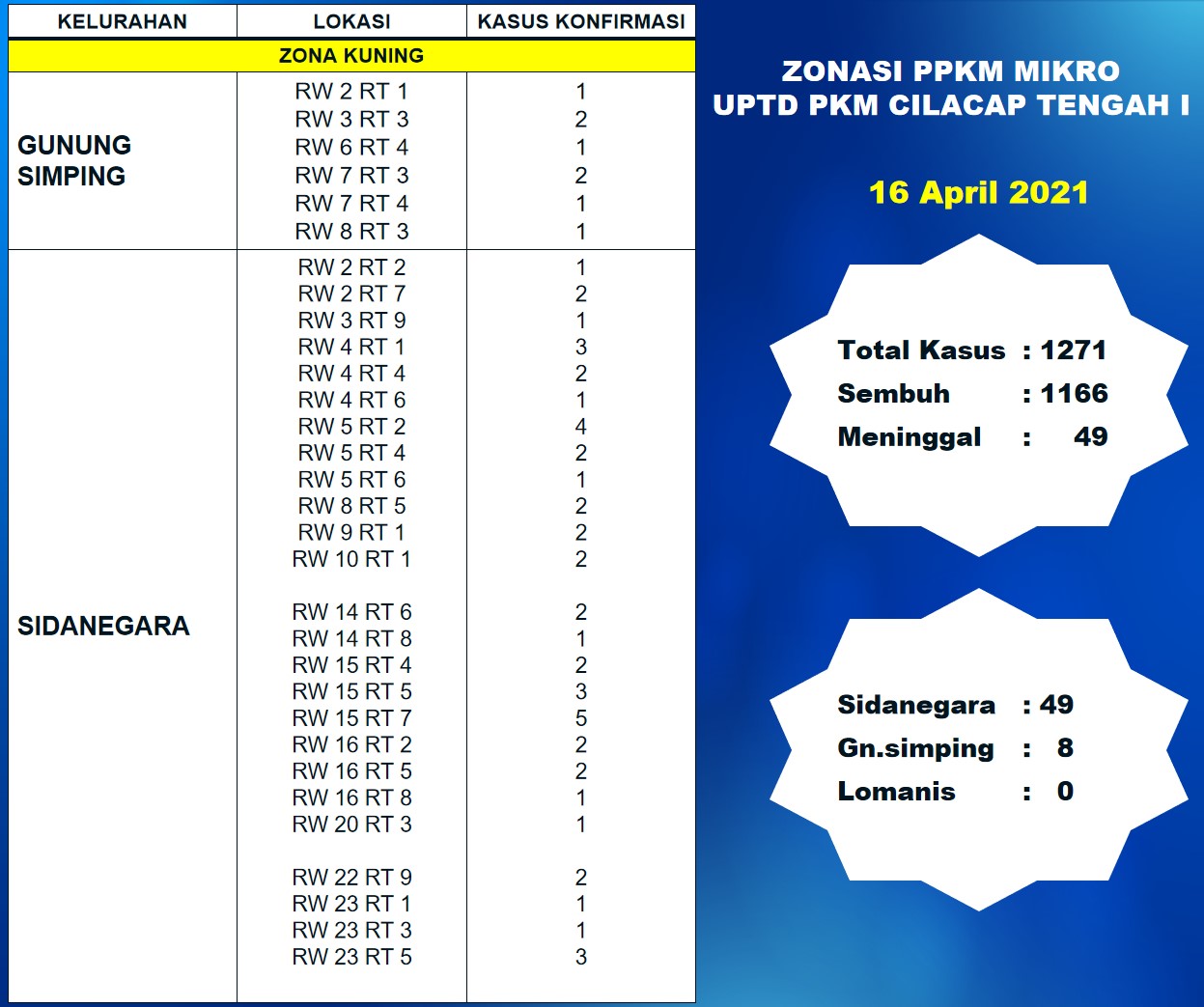 | KELURAHAN | LOKASI | KASUS KONFIRMASI |
|---|---|---|
| ZONA KUNING | | |
| GUNUNG SIMPING | RW 2 RT 1 | 1 |
| | RW 3 RT 3 | 2 |
| | RW 6 RT 4 | 1 |
| | RW 7 RT 3 | 2 |
| | RW 7 RT 4 | 1 |
| | RW 8 RT 3 | 1 |
| SIDANEGARA | RW 2 RT 2 | 1 |
| | RW 2 RT 7 | 2 |
| | RW 3 RT 9 | 1 |
| | RW 4 RT 1 | 3 |
| | RW 4 RT 4 | 2 |
| | RW 4 RT 6 | 1 |
| | RW 5 RT 2 | 4 |
| | RW 5 RT 4 | 2 |
| | RW 5 RT 6 | 1 |
| | RW 8 RT 5 | 2 |
| | RW 9 RT 1 | 2 |
| | RW 10 RT 1 | 2 |
| | RW 14 RT 6 | 2 |
| | RW 14 RT 8 | 1 |
| | RW 15 RT 4 | 2 |
| | RW 15 RT 5 | 3 |
| | RW 15 RT 7 | 5 |
| | RW 16 RT 2 | 2 |
| | RW 16 RT 5 | 2 |
| | RW 16 RT 8 | 1 |
| | RW 20 RT 3 | 1 |
| | RW 22 RT 9 | 2 |
| | RW 23 RT 1 | 1 |
| | RW 23 RT 3 | 1 |
| | RW 23 RT 5 | 3 |

ZONASI PPKM MIKRO
UPTD PKM CILACAP TENGAH I

16 April 2021

Total Kasus : 1271
Sembuh : 1166
Meninggal : 49

Sidanegara : 49
Gn.simping : 8
Lomanis : 0